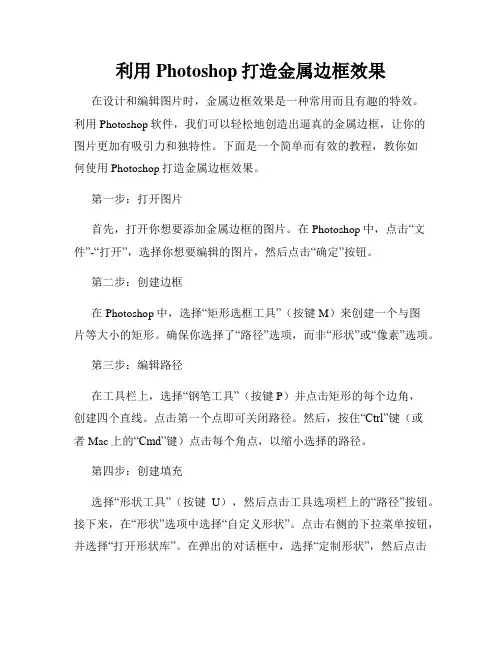 利用 Photoshop 打造金属边框效果

在设计和编辑图片时，金属边框效果是一种常用而且有趣的特效。利用 Photoshop 软件，我们可以轻松地创造出逼真的金属边框，让你的图片更加有吸引力和独特性。下面是一个简单而有效的教程，教你如何使用 Photoshop 打造金属边框效果。

第一步：打开图片

首先，打开你想要添加金属边框的图片。在 Photoshop 中，点击“文件”-“打开”，选择你想要编辑的图片，然后点击“确定”按钮。

第二步：创建边框

在 Photoshop 中，选择“矩形选框工具”（按键 M）来创建一个与图片等大小的矩形。确保你选择了“路径”选项，而非“形状”或“像素”选项。

第三步：编辑路径

在工具栏上，选择“钢笔工具”（按键 P）并点击矩形的每个边角，创建四个直线。点击第一个点即可关闭路径。然后，按住“Ctrl”键（或者 Mac 上的“Cmd”键）点击每个角点，以缩小选择的路径。

第四步：创建填充

选择“形状工具”（按键 U），然后点击工具选项栏上的“路径”按钮。接下来，在“形状”选项中选择“自定义形状”。点击右侧的下拉菜单按钮，并选择“打开形状库”。在弹出的对话框中，选择“定制形状”，然后点击